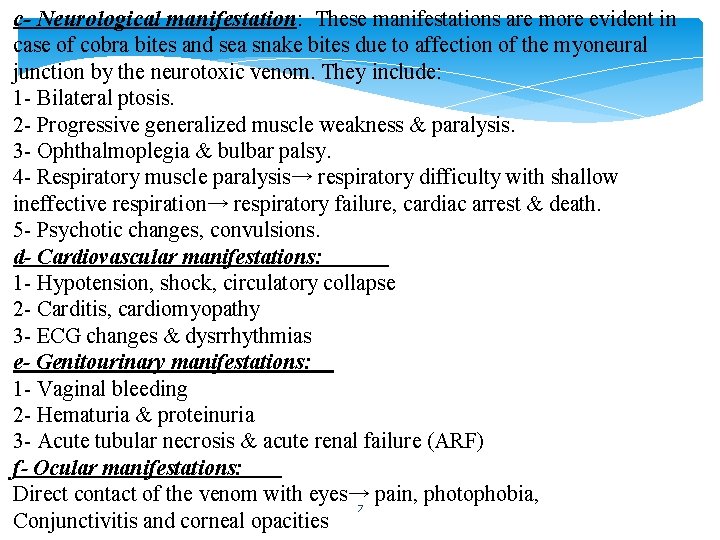 c- Neurological manifestation: These manifestations are more evident in case of cobra bites and sea snake bites due to affection of the myoneural junction by the neurotoxic venom. They include:
1- Bilateral ptosis.
2- Progressive generalized muscle weakness & paralysis.
3- Ophthalmoplegia & bulbar palsy.
4- Respiratory muscle paralysis→ respiratory difficulty with shallow ineffective respiration→ respiratory failure, cardiac arrest & death.
5- Psychotic changes, convulsions.
d- Cardiovascular manifestations:
1- Hypotension, shock, circulatory collapse
2- Carditis, cardiomyopathy
3- ECG changes & dysrrhythmias
e- Genitourinary manifestations:
1- Vaginal bleeding
2- Hematuria & proteinuria
3- Acute tubular necrosis & acute renal failure (ARF)
f- Ocular manifestations:
Direct contact of the venom with eyes→ pain, photophobia, Conjunctivitis and corneal opacities
7